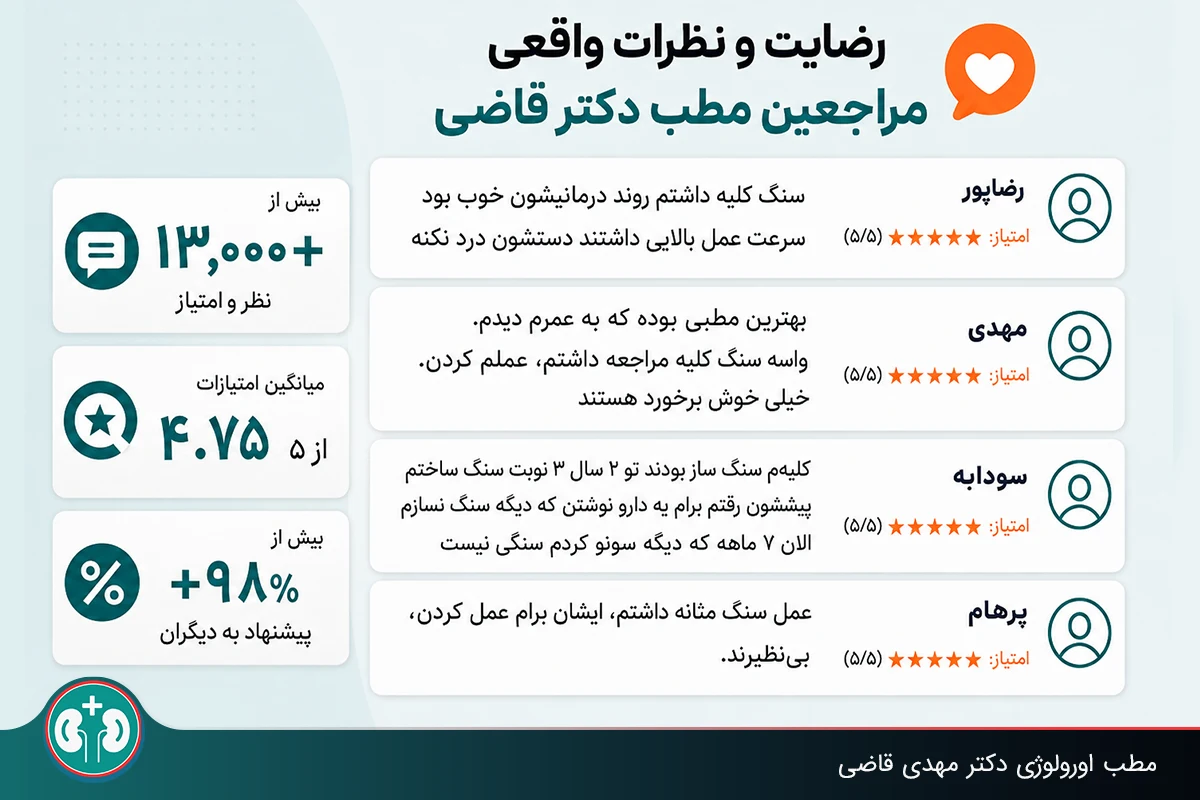 رضایت و نظرات واقعی
مراجعین مطب دکتر قاضی

رضاپور
امتیاز: ★★★★★ (۵/۵)
سنگ کلیه داشتم روند درمانیشون خوب بود سرعت عمل بالایی داشتند دستشون درد نکنه

مهدی
امتیاز: ★★★★★ (۵/۵)
بهترین مطبی بوده که به عمرم دیدم. واسه سنگ کلیه مراجعه داشتم، عملم کردن. خیلی خوش برخورد هستند

سودابه
امتیاز: ★★★★★ (۵/۵)
کلیه‌م سنگ ساز بودند تو ۲ سال ۳ نوبت سنگ ساختم پیششون رفتم برام یه دارو نوشتن که دیگه سنگ نسازم الان ۷ ماهه که دیگه سونو کردم سنگی نیست

پرهام
امتیاز: ★★★★★ (۵/۵)
عمل سنگ مثانه داشتم، ایشان برام عمل کردن، بی‌نظیرند.

بیش از
+۱۳,۰۰۰
نظر و امتیاز

میانگین امتیازات
۴.۷۵
از ۵

بیش از
+۹۸%
پیشنهاد به دیگران

مطب اورولوژی دکتر مهدی قاضی